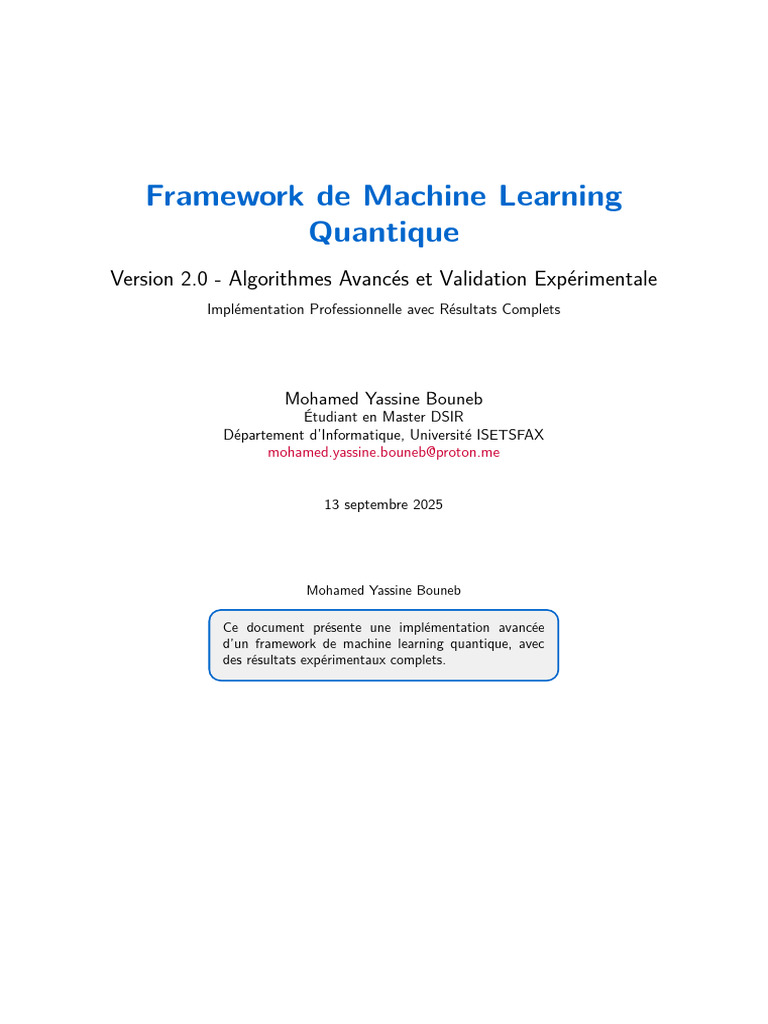 Framework de Machine Learning Quantique

Version 2.0 - Algorithmes Avancés et Validation Expérimentale

Implémentation Professionnelle avec Résultats Complets

Mohamed Yassine Bouneb
Étudiant en Master DSIR
Département d'Informatique, Université ISETSFAX
mohamed.yassine.bouneb@proton.me

13 septembre 2025

Mohamed Yassine Bouneb

Ce document présente une implémentation avancée d'un framework de machine learning quantique, avec des résultats expérimentaux complets.